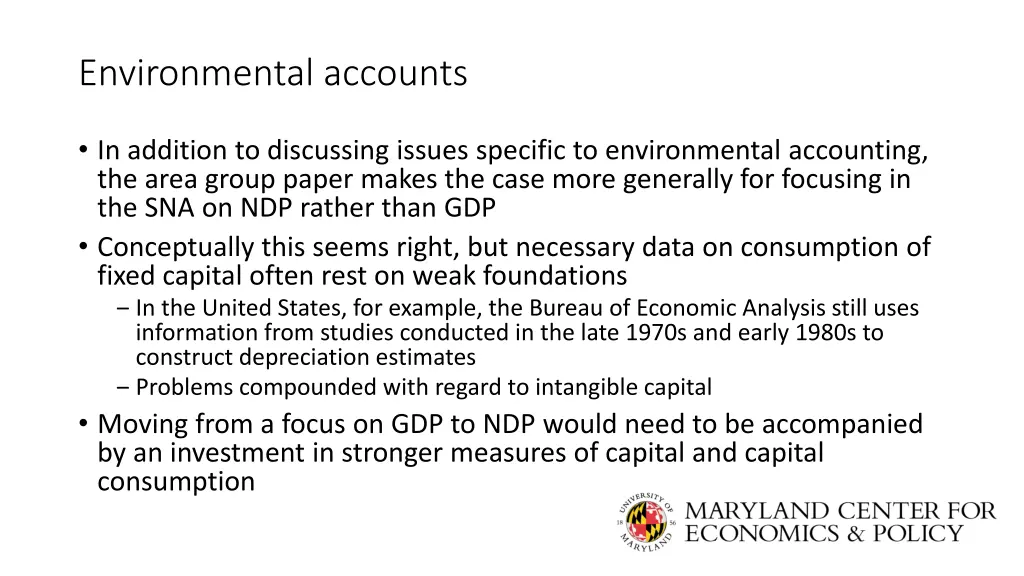 Environmental accounts

• In addition to discussing issues specific to environmental accounting, the area group paper makes the case more generally for focusing in the SNA on NDP rather than GDP

• Conceptually this seems right, but necessary data on consumption of fixed capital often rest on weak foundations

– In the United States, for example, the Bureau of Economic Analysis still uses information from studies conducted in the late 1970s and early 1980s to construct depreciation estimates

– Problems compounded with regard to intangible capital

• Moving from a focus on GDP to NDP would need to be accompanied by an investment in stronger measures of capital and capital consumption

UNIVERSITY OF MARYLAND 18 56

MARYLAND CENTER FOR ECONOMICS & POLICY